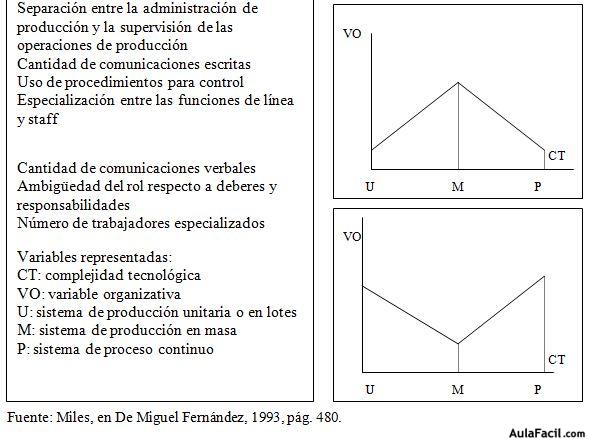 Separación entre la administración de producción y la supervisión de las operaciones de producción
Cantidad de comunicaciones escritas
Uso de procedimientos para control
Especialización entre las funciones de línea y staff

Cantidad de comunicaciones verbales
Ambigüedad del rol respecto a deberes y responsabilidades
Número de trabajadores especializados

Variables representadas:
CT: complejidad tecnológica
VO: variable organizativa
U: sistema de producción unitaria o en lotes
M: sistema de producción en masa
P: sistema de proceso continuo

VO
CT
U M P

VO
CT
U M P

Fuente: Miles, en De Miguel Fernández, 1993, pág. 480.

AulaFacil.com